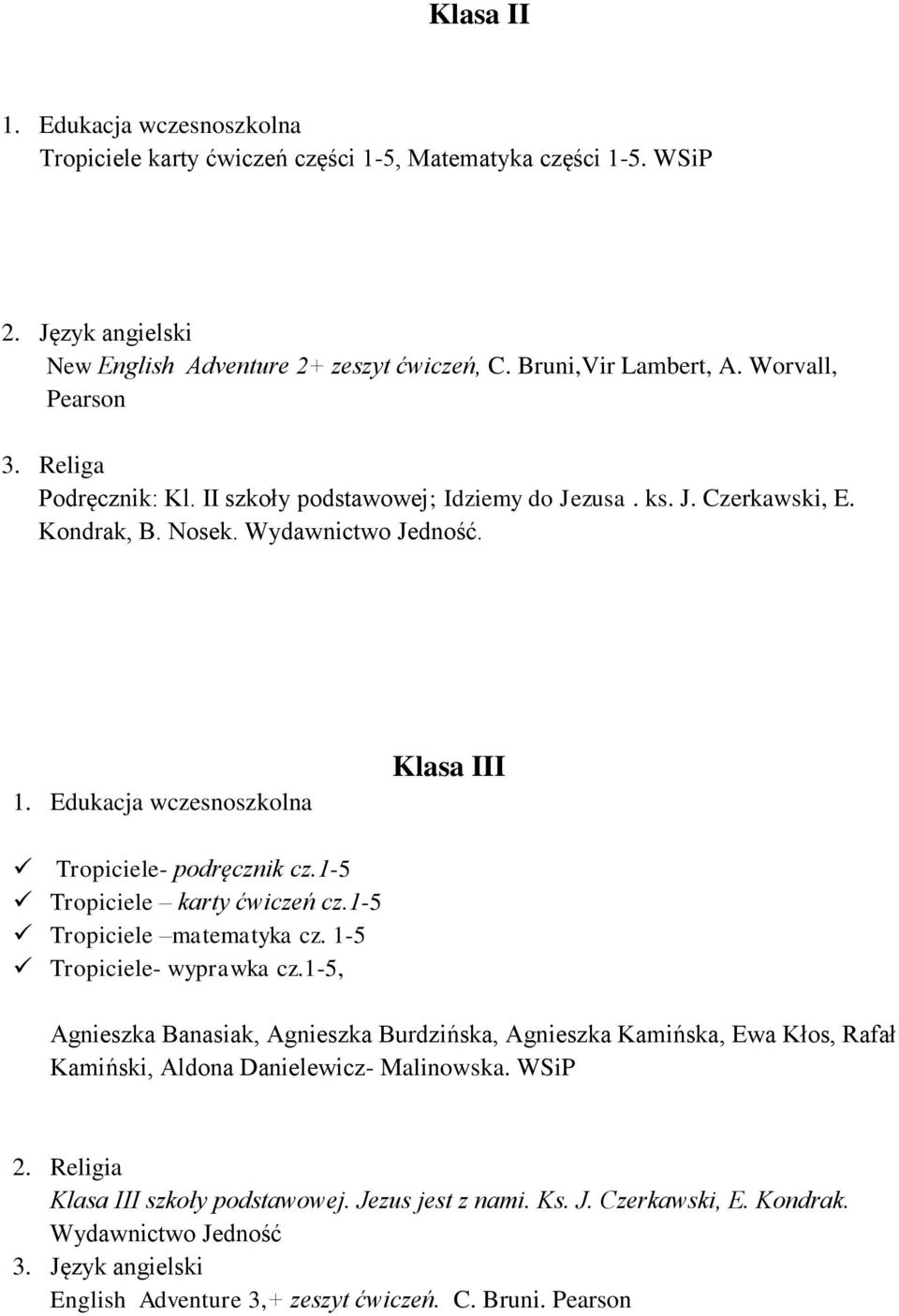 Klasa II

1. Edukacja wczesnoszkolna
Tropiciele karty ćwiczeń części 1-5, Matematyka części 1-5. WSiP

2. Język angielski
New English Adventure 2+ zeszyt ćwiczeń, C. Bruni,Vir Lambert, A. Worvall, Pearson

3. Religa
Podręcznik: Kl. II szkoły podstawowej; Idziemy do Jezusa . ks. J. Czerkawski, E. Kondrak, B. Nosek. Wydawnictwo Jedność.

Klasa III

1. Edukacja wczesnoszkolna

✓ Tropiciele- podręcznik cz.1-5
✓ Tropiciele – karty ćwiczeń cz.1-5
✓ Tropiciele –matematyka cz. 1-5
✓ Tropiciele- wyprawka cz.1-5,

Agnieszka Banasiak, Agnieszka Burdzińska, Agnieszka Kamińska, Ewa Kłos, Rafał Kamiński, Aldona Danielewicz- Malinowska. WSiP

2. Religia
Klasa III szkoły podstawowej. Jezus jest z nami. Ks. J. Czerkawski, E. Kondrak. Wydawnictwo Jedność
3. Język angielski
English Adventure 3,+ zeszyt ćwiczeń. C. Bruni. Pearson